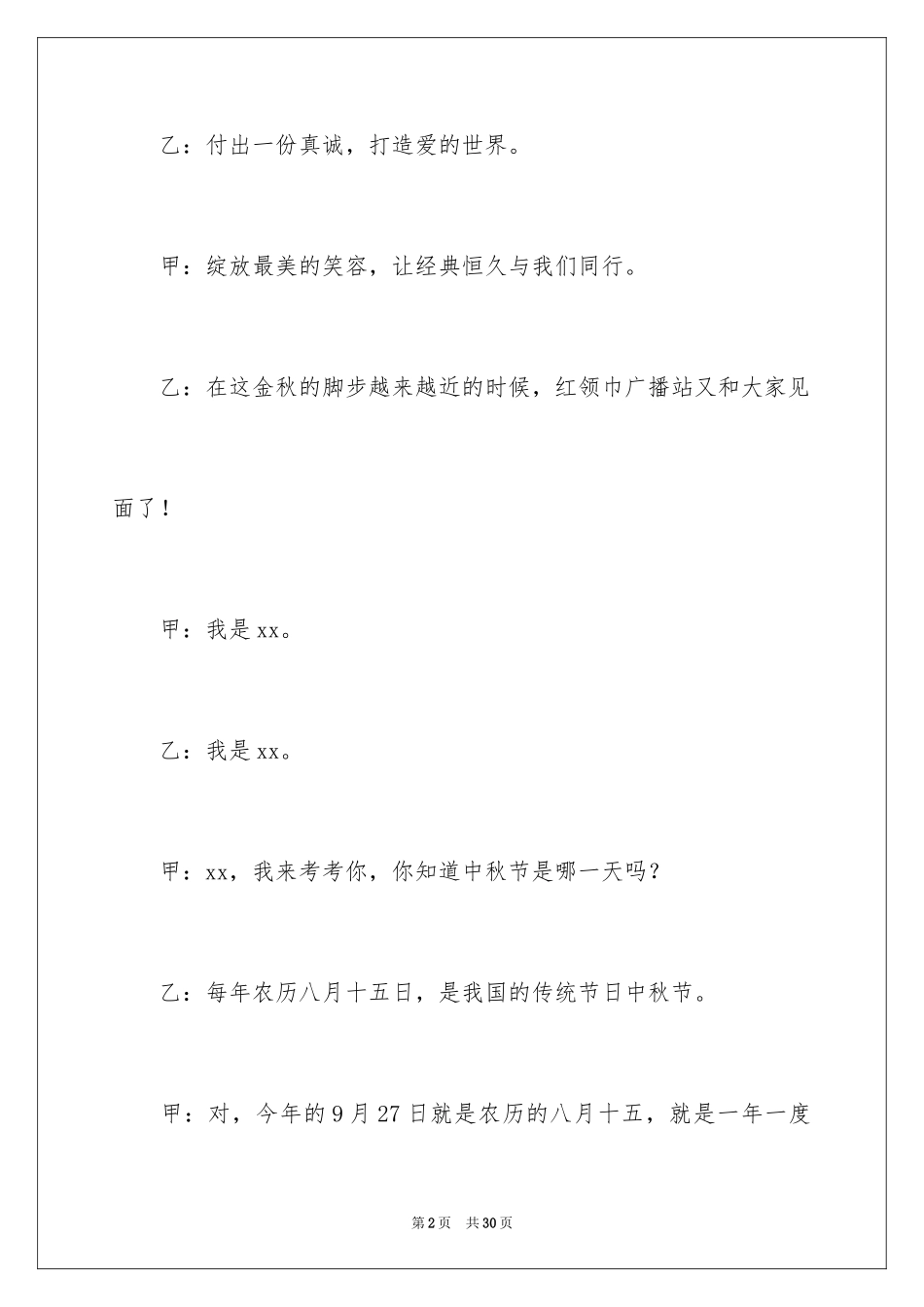 乙：付出一份真诚，打造爱的世界。

甲：绽放最美的笑容，让经典恒久与我们同行。

乙：在这金秋的脚步越来越近的时候，红领巾广播站又和大家见面了！

甲：我是xx。

乙：我是xx。

甲：xx，我来考考你，你知道中秋节是哪一天吗？

乙：每年农历八月十五日，是我国的传统节日中秋节。

甲：对，今年的9月27日就是农历的八月十五，就是一年一度

第2页 共30页